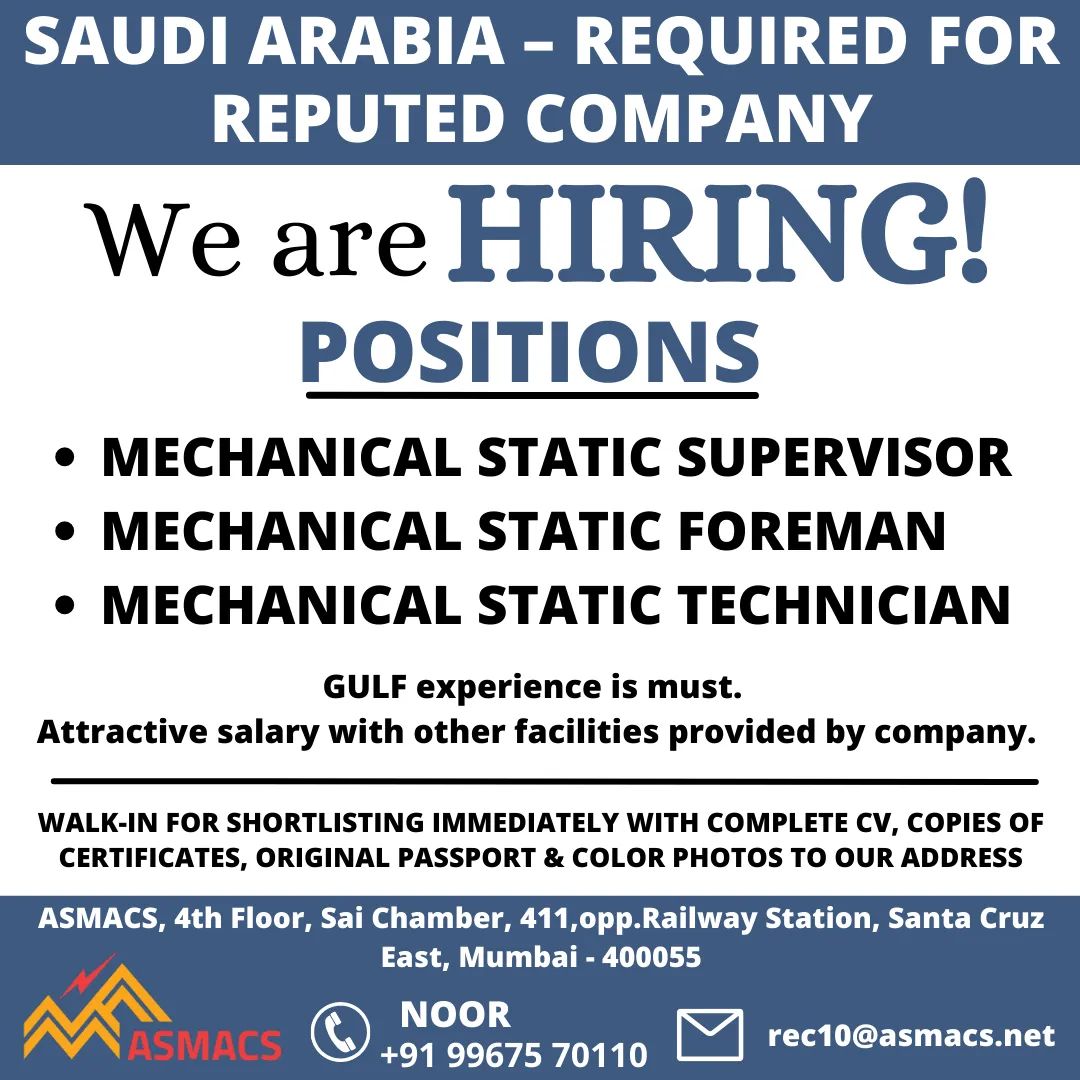 SAUDI ARABIA – REQUIRED FOR REPUTED COMPANY

We are HIRING!

POSITIONS

• MECHANICAL STATIC SUPERVISOR
• MECHANICAL STATIC FOREMAN
• MECHANICAL STATIC TECHNICIAN

GULF experience is must.
Attractive salary with other facilities provided by company.

WALK-IN FOR SHORTLISTING IMMEDIATELY WITH COMPLETE CV, COPIES OF CERTIFICATES, ORIGINAL PASSPORT & COLOR PHOTOS TO OUR ADDRESS

ASMACS, 4th Floor, Sai Chamber, 411,opp.Railway Station, Santa Cruz East, Mumbai - 400055

ASMACS

NOOR
+91 99675 70110

rec10@asmacs.net